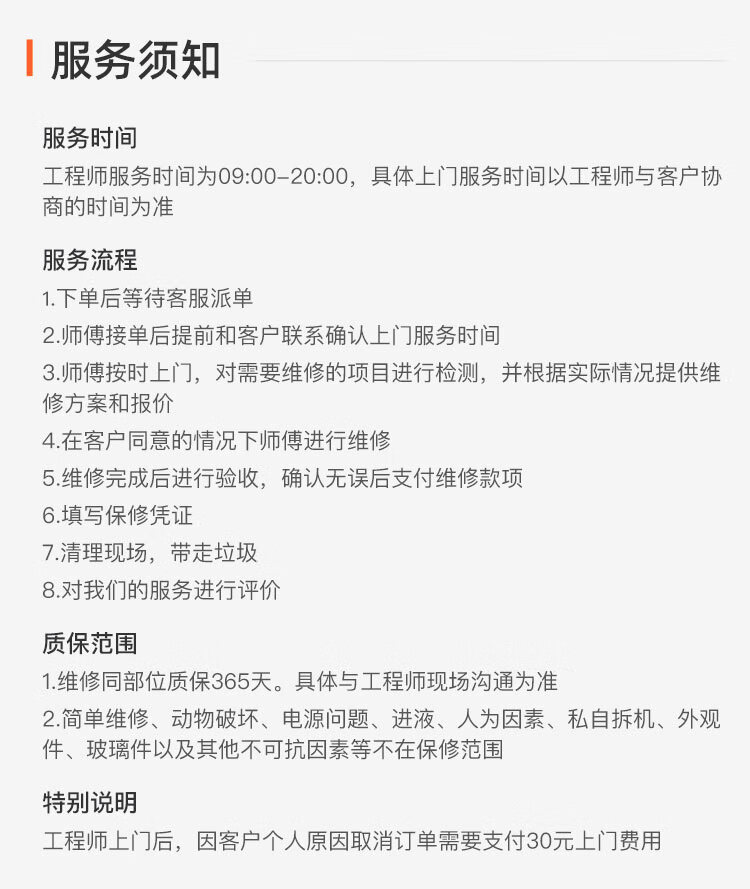 服务须知

服务时间
工程师服务时间为09:00–20:00，具体上门服务时间以工程师与客户协商的时间为准

服务流程
1.下单后等待客服派单
2.师傅接单后提前和客户联系确认上门服务时间
3.师傅按时上门，对需要维修的项目进行检测，并根据实际情况提供维修方案和报价
4.在客户同意的情况下师傅进行维修
5.维修完成后进行验收，确认无误后支付维修款项
6.填写保修凭证
7.清理现场，带走垃圾
8.对我们的服务进行评价

质保范围
1.维修同部位质保365天。具体与工程师现场沟通为准
2.简单维修、动物破坏、电源问题、进液、人为因素、私自拆机、外观件、玻璃件以及其他不可抗因素等不在保修范围

特别说明
工程师上门后，因客户个人原因取消订单需要支付30元上门费用